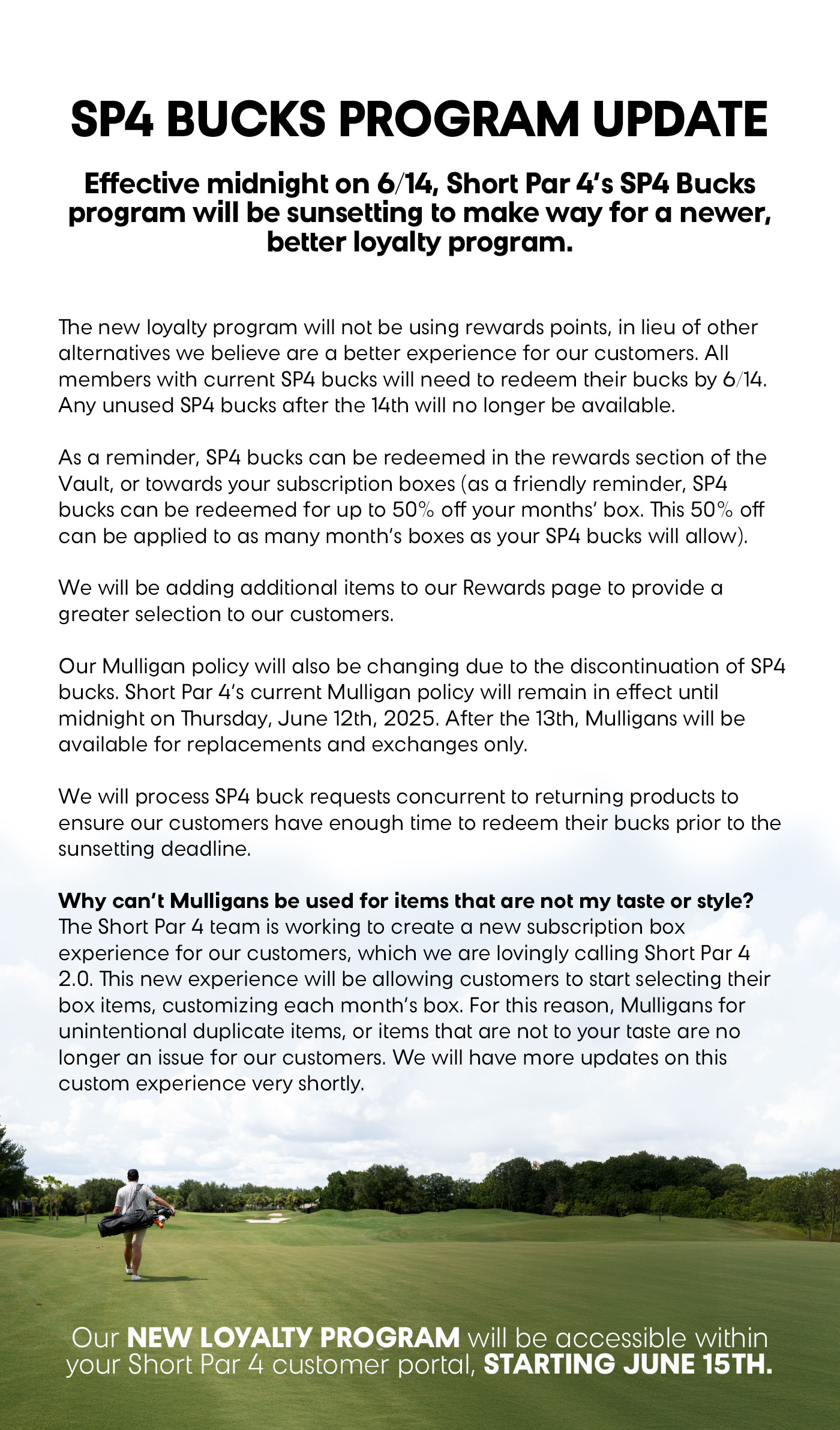 SP4 BUCKS PROGRAM UPDATE

Effective midnight on 6/14, Short Par 4's SP4 Bucks program will be sunsetting to make way for a newer, better loyalty program.

The new loyalty program will not be using rewards points, in lieu of other alternatives we believe are a better experience for our customers. All members with current SP4 bucks will need to redeem their bucks by 6/14. Any unused SP4 bucks after the 14th will no longer be available.

As a reminder, SP4 bucks can be redeemed in the rewards section of the Vault, or towards your subscription boxes (as a friendly reminder, SP4 bucks can be redeemed for up to 50% off your months' box. This 50% off can be applied to as many month's boxes as your SP4 bucks will allow).

We will be adding additional items to our Rewards page to provide a greater selection to our customers.

Our Mulligan policy will also be changing due to the discontinuation of SP4 bucks. Short Par 4's current Mulligan policy will remain in effect until midnight on Thursday, June 12th, 2025. After the 13th, Mulligans will be available for replacements and exchanges only.

We will process SP4 buck requests concurrent to returning products to ensure our customers have enough time to redeem their bucks prior to the sunsetting deadline.

Why can't Mulligans be used for items that are not my taste or style?
The Short Par 4 team is working to create a new subscription box experience for our customers, which we are lovingly calling Short Par 4 2.0. This new experience will be allowing customers to start selecting their box items, customizing each month's box. For this reason, Mulligans for unintentional duplicate items, or items that are not to your taste are no longer an issue for our customers. We will have more updates on this custom experience very shortly.

Our NEW LOYALTY PROGRAM will be accessible within your Short Par 4 customer portal, STARTING JUNE 15TH.